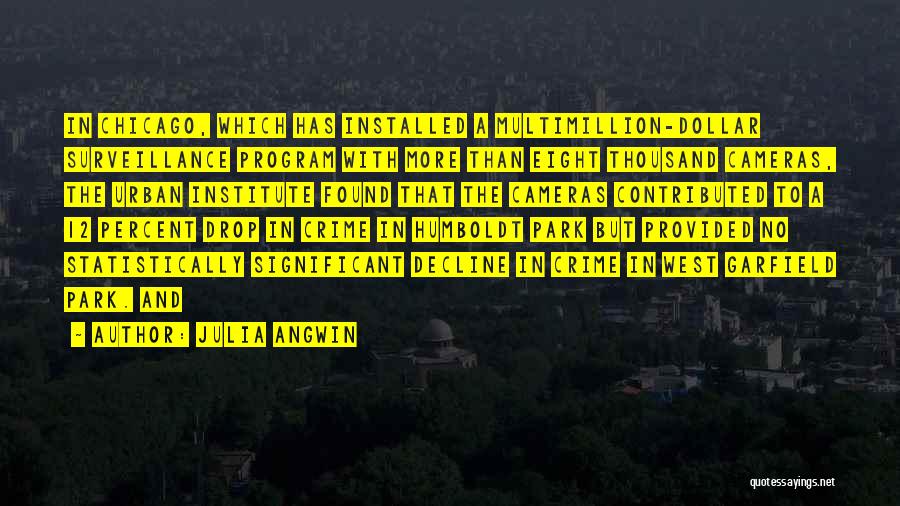 IN CHICAGO, WHICH HAS INSTALLED A MULTIMILLION-DOLLAR SURVEILLANCE PROGRAM WITH MORE THAN EIGHT THOUSAND CAMERAS, THE URBAN INSTITUTE FOUND THAT THE CAMERAS CONTRIBUTED TO A 12 PERCENT DROP IN CRIME IN HUMBOLDT PARK BUT PROVIDED NO STATISTICALLY SIGNIFICANT DECLINE IN CRIME IN WEST GARFIELD PARK. AND

~ AUTHOR: JULIA ANGWIN

quotessayings.net